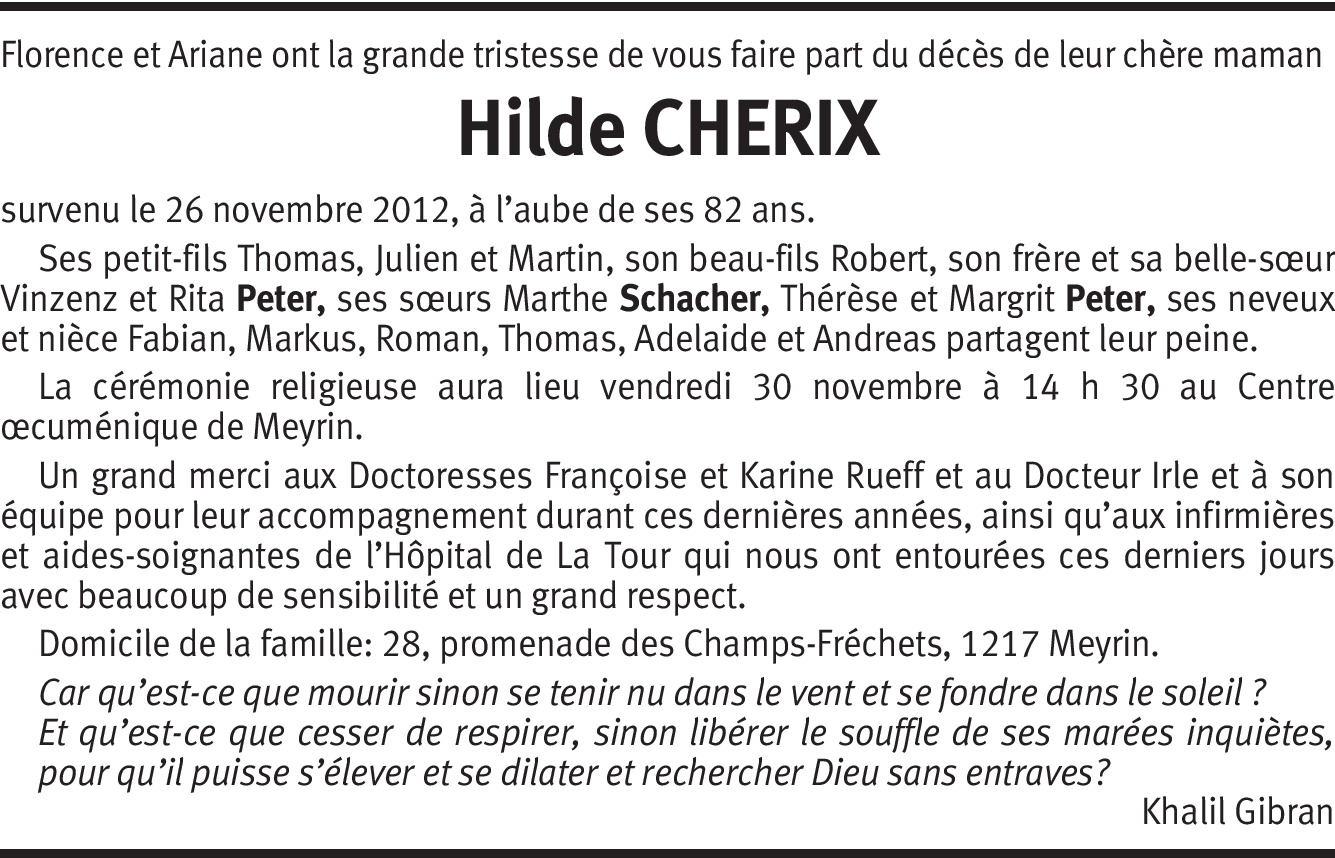 Florence et Ariane ont la grande tristesse de vous faire part du décès de leur chère maman

Hilde CHERIX

survenu le 26 novembre 2012, à l'aube de ses 82 ans.

Ses petit-fils Thomas, Julien et Martin, son beau-fils Robert, son frère et sa belle-sœur Vinzenz et Rita Peter, ses sœurs Marthe Schacher, Thérèse et Margrit Peter, ses neveux et nièce Fabian, Markus, Roman, Thomas, Adelaide et Andreas partagent leur peine.

La cérémonie religieuse aura lieu vendredi 30 novembre à 14 h 30 au Centre œcuménique de Meyrin.

Un grand merci aux Doctoresses Françoise et Karine Rueff et au Docteur Irle et à son équipe pour leur accompagnement durant ces dernières années, ainsi qu'aux infirmières et aides-soignantes de l'Hôpital de La Tour qui nous ont entourées ces derniers jours avec beaucoup de sensibilité et un grand respect.

Domicile de la famille: 28, promenade des Champs-Fréchets, 1217 Meyrin.

Car qu'est-ce que mourir sinon se tenir nu dans le vent et se fondre dans le soleil ?
Et qu'est-ce que cesser de respirer, sinon libérer le souffle de ses marées inquiètes, pour qu'il puisse s'élever et se dilater et rechercher Dieu sans entraves?

Khalil Gibran